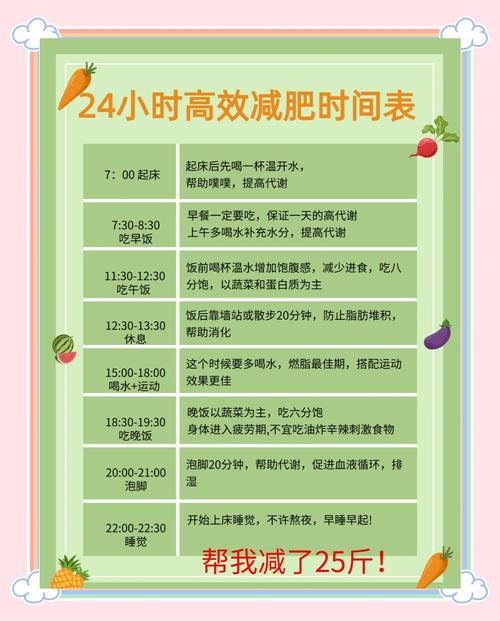 24小时高效减肥时间表

| 7：00起床 | 起床后先喝一杯温开水，帮助噗噗，提高代谢 |
|---|---|
| 7:30-8:30 吃早饭 | 早餐一定要吃，保证一天的高代谢 上午多喝水补充水分，提高代谢 |
| 11:30-12:30 吃午饭 | 饭前喝杯温水增加饱腹感，减少进食，吃八分饱，以蔬菜和蛋白质为主 |
| 12:30-13:30 休息 | 饭后靠墙站或散步20分钟，防止脂肪堆积，帮助消化 |
| 15:00-18:00 喝水+运动 | 这个时候要多喝水，燃脂最佳期，搭配运动效果更佳 |
| 18:30-19:30 吃晚饭 | 晚饭以蔬菜为主，吃六分饱 身体进入疲劳期,不宜吃油炸辛辣刺激食物 |
| 20:00-21:00 泡脚 | 泡脚20分钟，帮助代谢，促进血液循环，排湿 |
| 22:00-22:30 睡觉 | 开始上床睡觉，不许熬夜，早睡早起! |

帮我减了25斤！